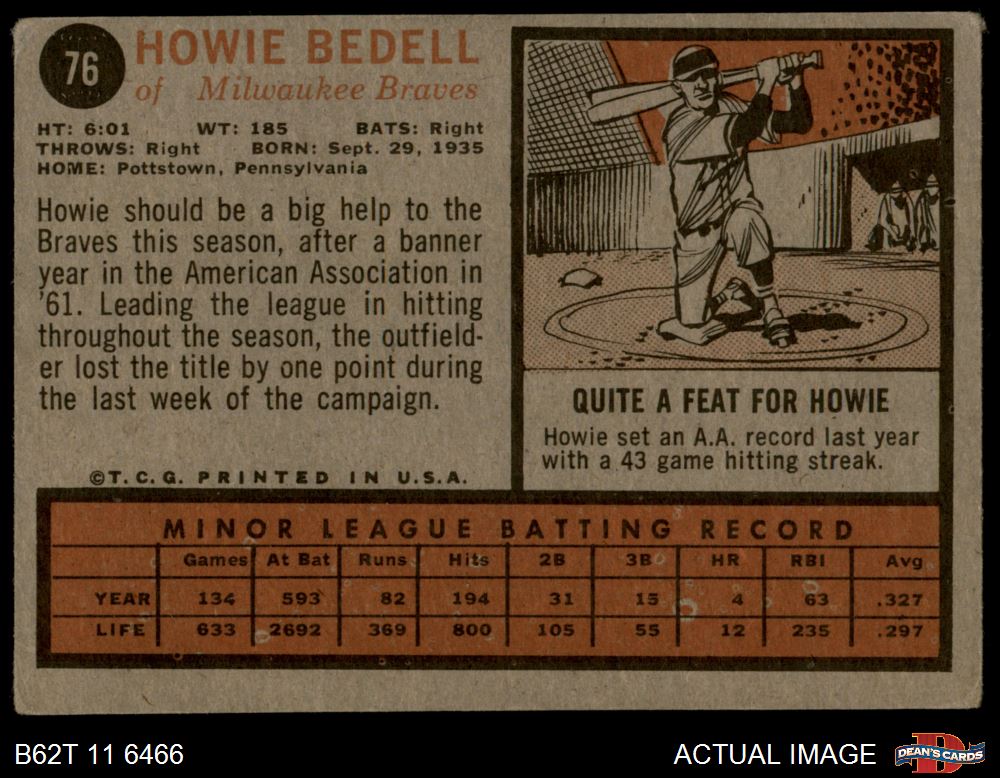 76 HOWIE BEDELL
of Milwaukee Braves

HT: 6:01 WT: 185 BATS: Right
THROWS: Right BORN: Sept. 29, 1935
HOME: Pottstown, Pennsylvania

Howie should be a big help to the Braves this season, after a banner year in the American Association in '61. Leading the league in hitting throughout the season, the outfielder lost the title by one point during the last week of the campaign.

©T.C.G. PRINTED IN U.S.A.

QUITE A FEAT FOR HOWIE
Howie set an A.A. record last year with a 43 game hitting streak.

MINOR LEAGUE BATTING RECORD

| | Games | At Bat | Runs | Hits | 2B | 3B | HR | RBI | Avg |
|---|---|---|---|---|---|---|---|---|---|
| YEAR | 134 | 593 | 82 | 194 | 31 | 15 | 4 | 63 | .327 |
| LIFE | 633 | 2692 | 369 | 800 | 105 | 55 | 12 | 235 | .297 |

B62T 11 6466
ACTUAL IMAGE
DEAN'S CARDS